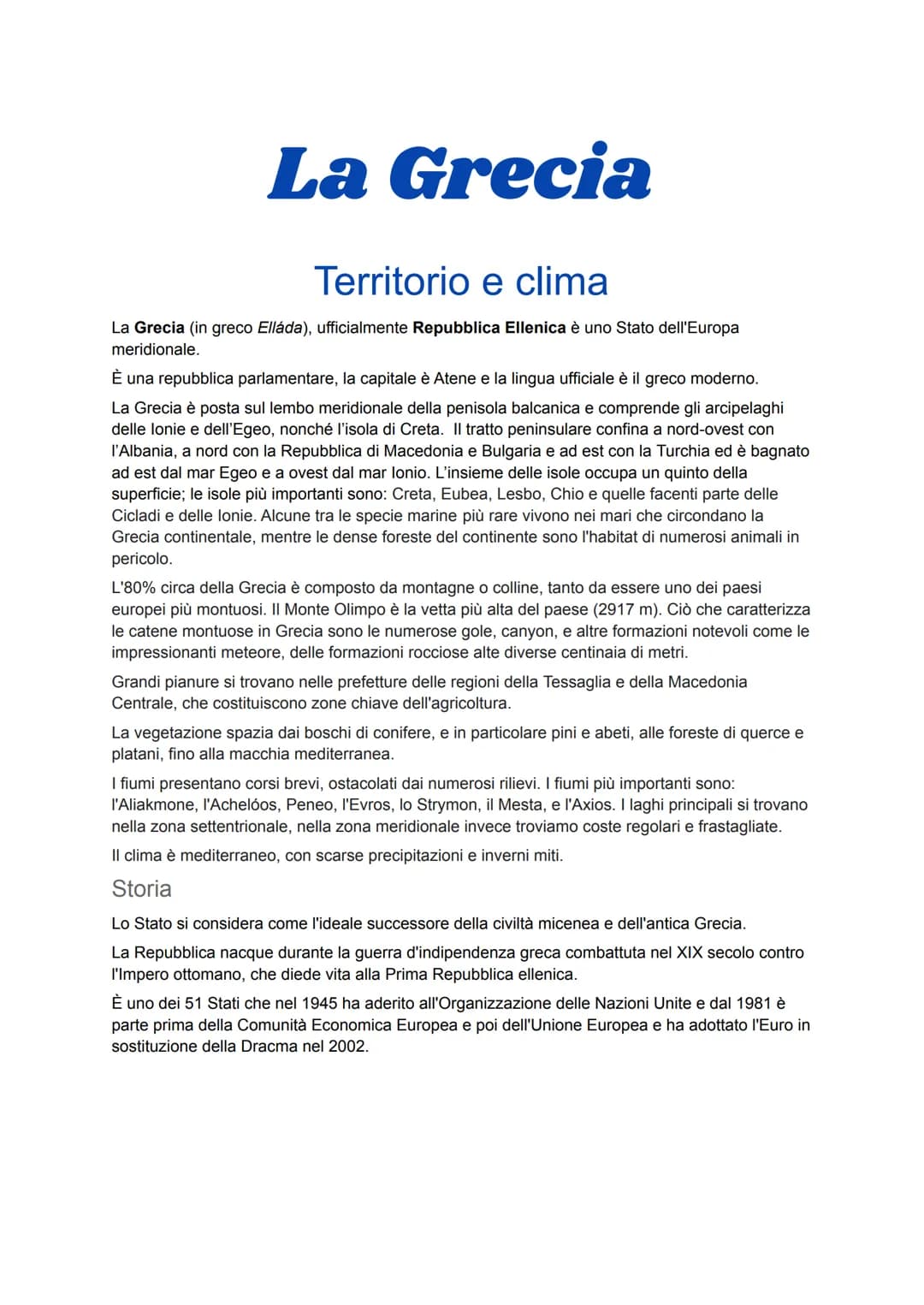 La Grecia

Territorio e clima

La Grecia (in greco Elláda), ufficialmente Repubblica Ellenica è uno Stato dell'Europa meridionale.

È una repubblica parlamentare, la capitale è Atene e la lingua ufficiale è il greco moderno.

La Grecia è posta sul lembo meridionale della penisola balcanica e comprende gli arcipelaghi delle Ionie e dell'Egeo, nonché l'isola di Creta. Il tratto peninsulare confina a nord-ovest con l'Albania, a nord con la Repubblica di Macedonia e Bulgaria e ad est con la Turchia ed è bagnato ad est dal mar Egeo e a ovest dal mar Ionio. L'insieme delle isole occupa un quinto della superficie; le isole più importanti sono: Creta, Eubea, Lesbo, Chio e quelle facenti parte delle Cicladi e delle Ionie. Alcune tra le specie marine più rare vivono nei mari che circondano la Grecia continentale, mentre le dense foreste del continente sono l'habitat di numerosi animali in pericolo.

L'80% circa della Grecia è composto da montagne o colline, tanto da essere uno dei paesi europei più montuosi. Il Monte Olimpo è la vetta più alta del paese (2917 m). Ciò che caratterizza le catene montuose in Grecia sono le numerose gole, canyon, e altre formazioni notevoli come le impressionanti meteore, delle formazioni rocciose alte diverse centinaia di metri.

Grandi pianure si trovano nelle prefetture delle regioni della Tessaglia e della Macedonia Centrale, che costituiscono zone chiave dell'agricoltura.

La vegetazione spazia dai boschi di conifere, e in particolare pini e abeti, alle foreste di querce e platani, fino alla macchia mediterranea.

I fiumi presentano corsi brevi, ostacolati dai numerosi rilievi. I fiumi più importanti sono: l'Aliakmone, l'Achelóos, Peneo, l'Evros, lo Strymon, il Mesta, e l'Axios. I laghi principali si trovano nella zona settentrionale, nella zona meridionale invece troviamo coste regolari e frastagliate.

Il clima è mediterraneo, con scarse precipitazioni e inverni miti.

Storia

Lo Stato si considera come l'ideale successore della civiltà micenea e dell'antica Grecia.

La Repubblica nacque durante la guerra d'indipendenza greca combattuta nel XIX secolo contro l'Impero ottomano, che diede vita alla Prima Repubblica ellenica.

È uno dei 51 Stati che nel 1945 ha aderito all'Organizzazione delle Nazioni Unite e dal 1981 è parte prima della Comunità Economica Europea e poi dell'Unione Europea e ha adottato l'Euro in sostituzione della Dracma nel 2002.